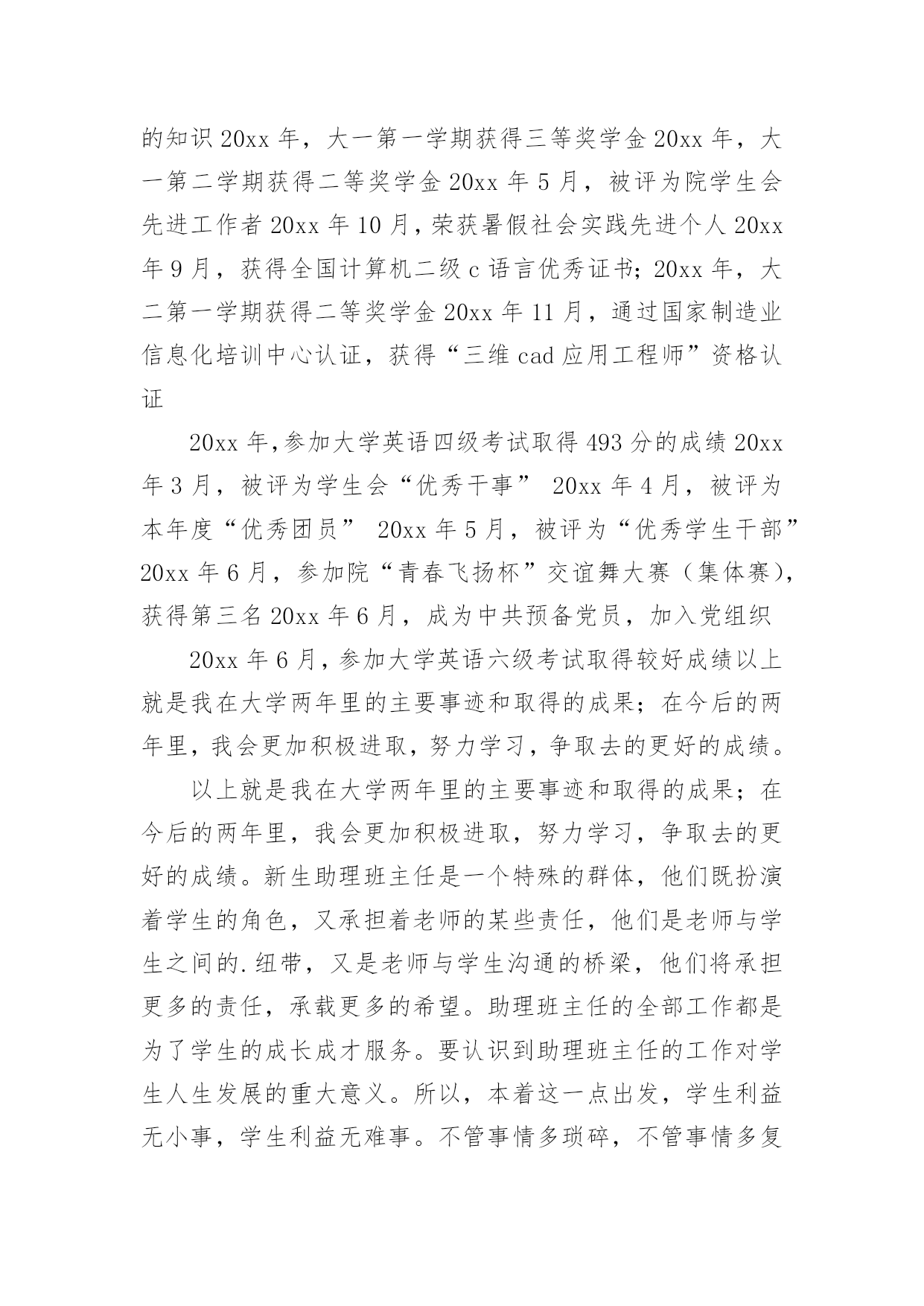 的知识 20xx 年，大一第一学期获得三等奖学金 20xx 年，大一第二学期获得二等奖学金 20xx 年 5 月，被评为院学生会先进工作者 20xx 年 10 月，荣获暑假社会实践先进个人 20xx 年 9 月，获得全国计算机二级 c 语言优秀证书；20xx 年，大二第一学期获得二等奖学金 20xx 年 11 月，通过国家制造业信息化培训中心认证，获得“三维 cad 应用工程师”资格认证

20xx 年，参加大学英语四级考试取得 493 分的成绩 20xx 年 3 月，被评为学生会“优秀干事” 20xx 年 4 月，被评为本年度“优秀团员” 20xx 年 5 月，被评为“优秀学生干部” 20xx 年 6 月，参加院“青春飞扬杯”交谊舞大赛（集体赛），获得第三名 20xx 年 6 月，成为中共预备党员，加入党组织

20xx 年 6 月，参加大学英语六级考试取得较好成绩以上就是我在大学两年里的主要事迹和取得的成果；在今后的两年里，我会更加积极进取，努力学习，争取去的更好的成绩。

以上就是我在大学两年里的主要事迹和取得的成果；在今后的两年里，我会更加积极进取，努力学习，争取去的更好的成绩。新生助理班主任是一个特殊的群体，他们既扮演着学生的角色，又承担着老师的某些责任，他们是老师与学生之间的.纽带，又是老师与学生沟通的桥梁，他们将承担更多的责任，承载更多的希望。助理班主任的全部工作都是为了学生的成长成才服务。要认识到助理班主任的工作对学生人生发展的重大意义。所以，本着这一点出发，学生利益无小事，学生利益无难事。不管事情多琐碎，不管事情多复